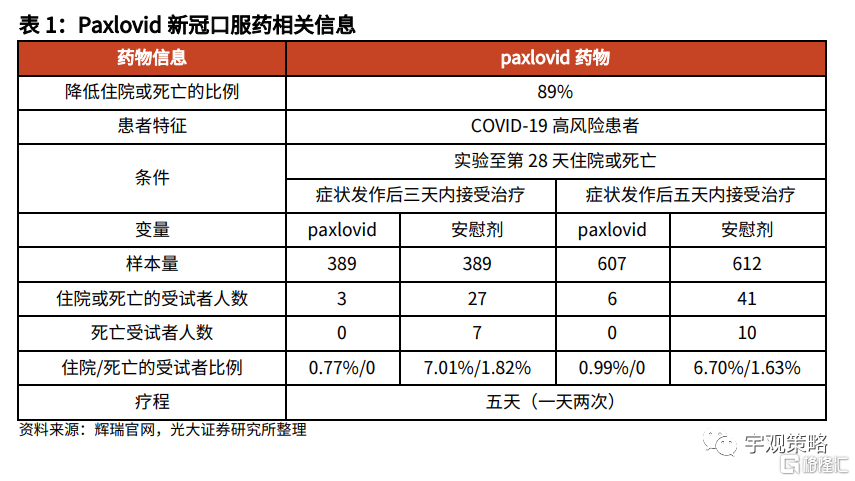 表 1：Paxlovid 新冠口服药相关信息

| 药物信息 | paxlovid 药物 | | | |
|---|---|---|---|---|
| 降低住院或死亡的比例 | 89% | | | |
| 患者特征 | COVID-19 高风险患者 | | | |
| 条件 | 实验至第 28 天住院或死亡 | | | |
| | 症状发作后三天内接受治疗 | | 症状发作后五天内接受治疗 | |
| 变量 | paxlovid | 安慰剂 | paxlovid | 安慰剂 |
| 样本量 | 389 | 389 | 607 | 612 |
| 住院或死亡的受试者人数 | 3 | 27 | 6 | 41 |
| 死亡受试者人数 | 0 | 7 | 0 | 10 |
| 住院/死亡的受试者比例 | 0.77%/0 | 7.01%/1.82% | 0.99%/0 | 6.70%/1.63% |
| 疗程 | 五天（一天两次） | | | |

资料来源：辉瑞官网，光大证券研究所整理

宇观策略

格隆汇